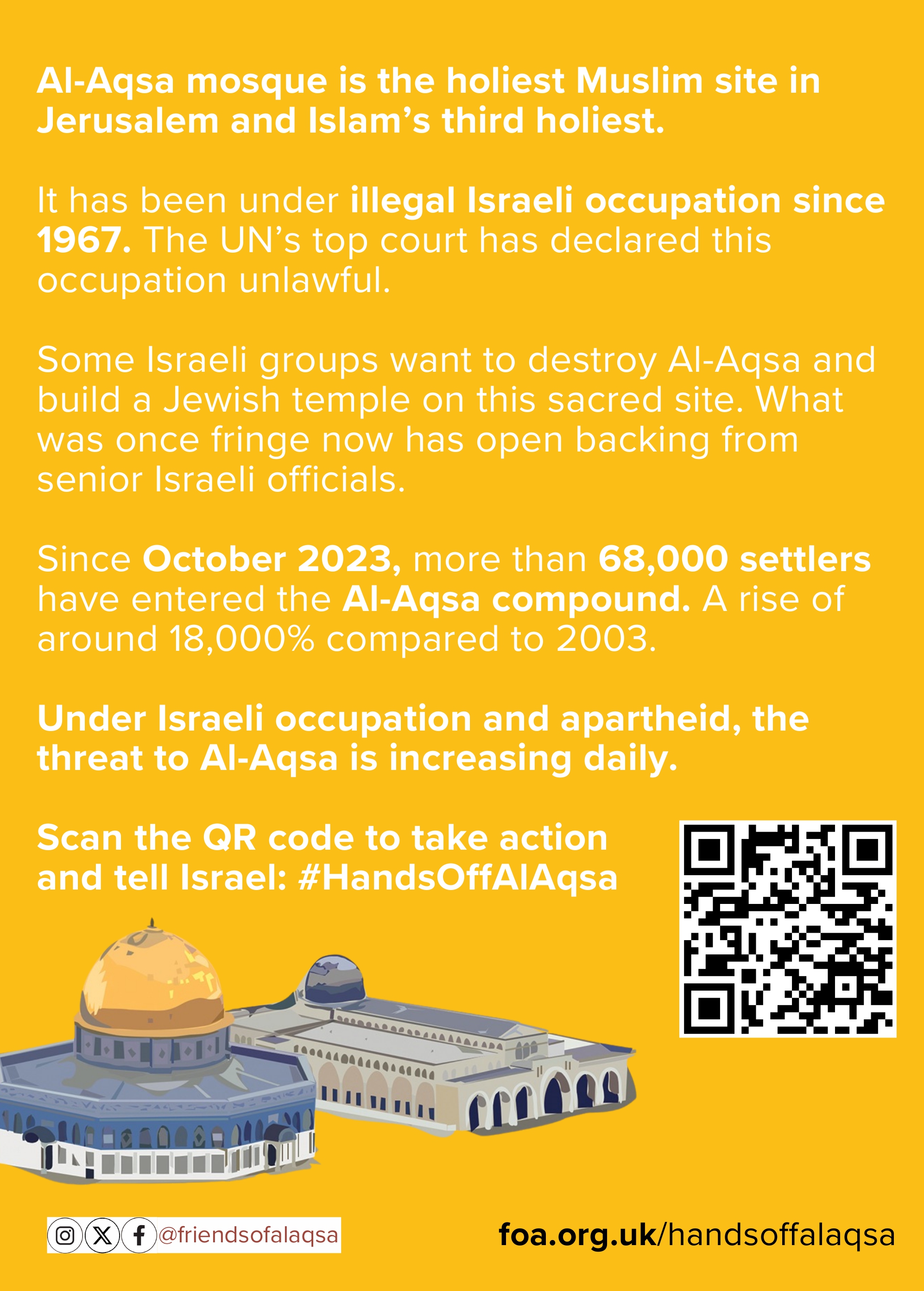 Al-Aqsa mosque is the holiest Muslim site in Jerusalem and Islam's third holiest.

It has been under illegal Israeli occupation since 1967. The UN's top court has declared this occupation unlawful.

Some Israeli groups want to destroy Al-Aqsa and build a Jewish temple on this sacred site. What was once fringe now has open backing from senior Israeli officials.

Since October 2023, more than 68,000 settlers have entered the Al-Aqsa compound. A rise of around 18,000% compared to 2003.

Under Israeli occupation and apartheid, the threat to Al-Aqsa is increasing daily.

Scan the QR code to take action and tell Israel: #HandsOffAlAqsa

@friendsofalaqsa

foa.org.uk/handsoffalaqsa